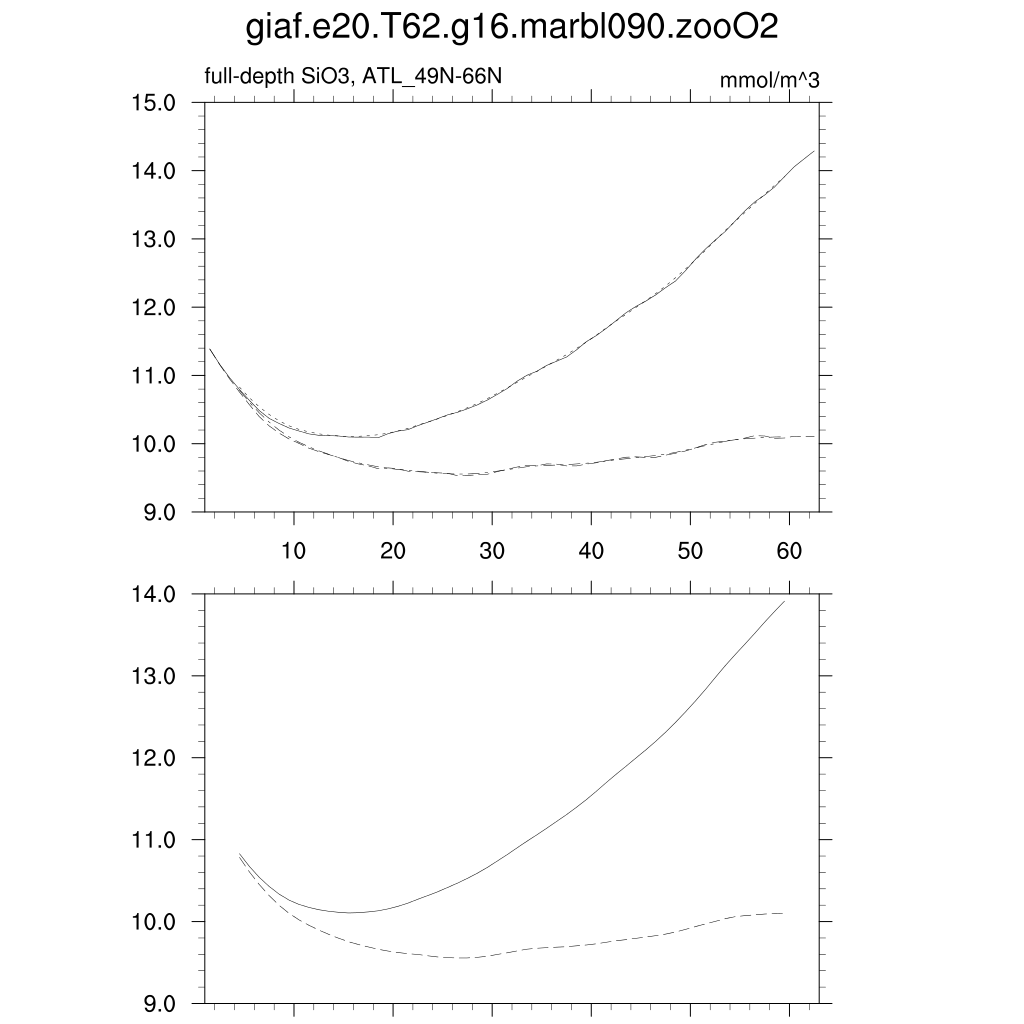 giaf.e20.T62.g16.marbl090.zooO2

full-depth SiO3, ATL_49N-66N

mmol/m^3

15.0
14.0
13.0
12.0
11.0
10.0
9.0

10 20 30 40 50 60

14.0
13.0
12.0
11.0
10.0
9.0